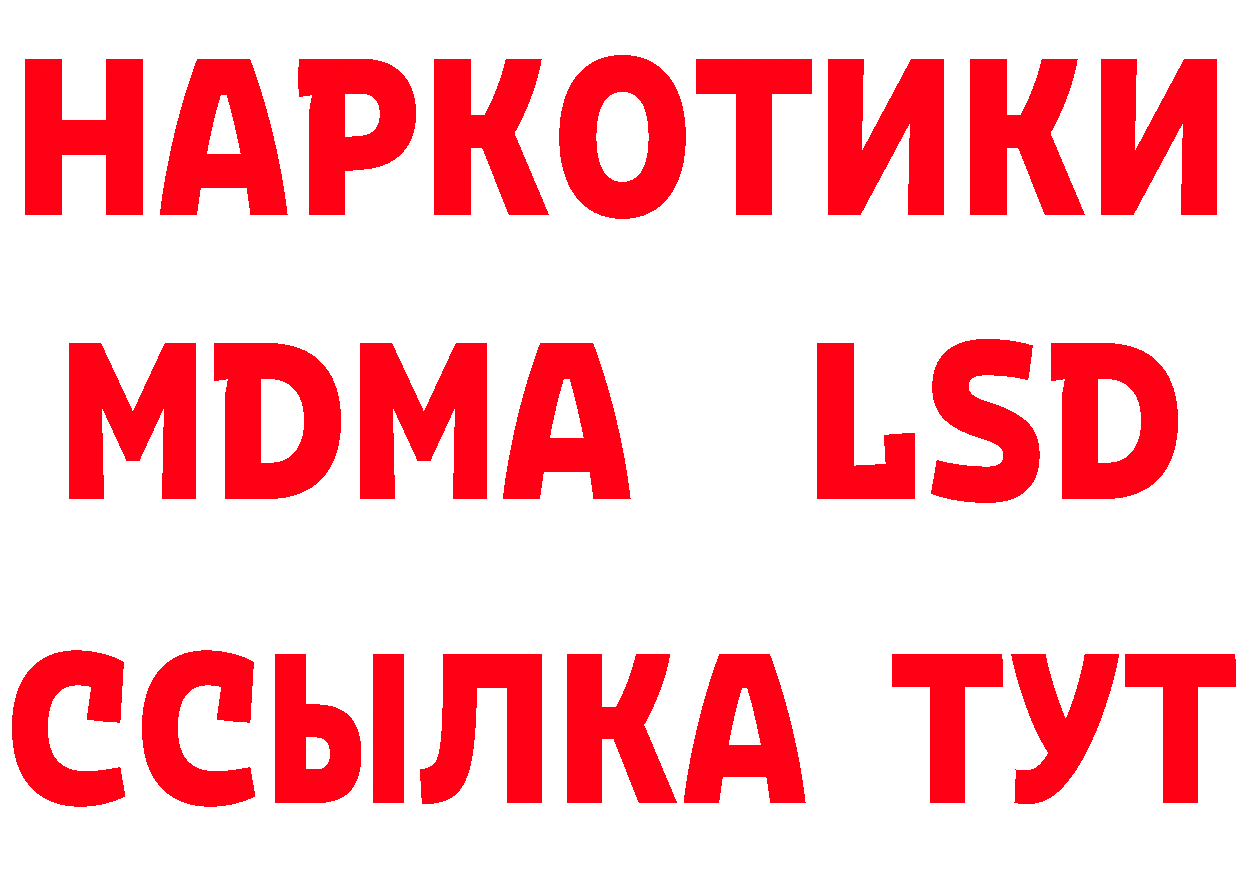 НАРКОТИКИ
MDMA LSD
ССЫЛКА ТУТ